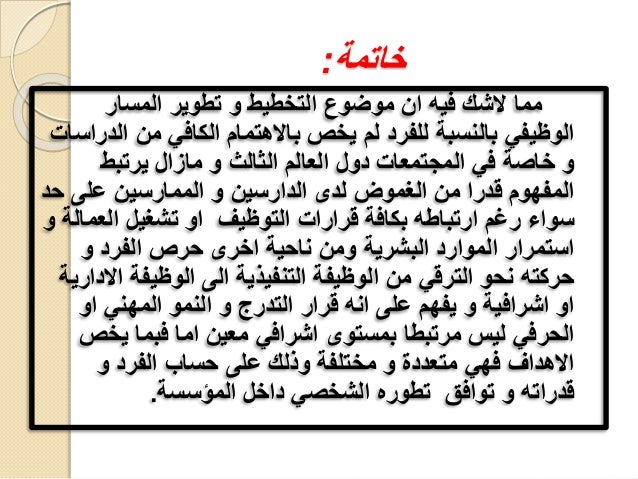 خاتمة:

مما لاشك فيه ان موضوع التخطيط و تطوير المسار الوظيفي بالنسبة للفرد لم يخص بالاهتمام الكافي من الدراسات و خاصة في المجتمعات دول العالم الثالث و مازال يرتبط المفهوم قدرا من الغموض لدى الدارسين و الممارسين على حد سواء رغم ارتباطه بكافة قرارات التوظيف او تشغيل العمالة و استمرار الموارد البشرية ومن ناحية اخرى حرص الفرد و حركته نحو الترقي من الوظيفة التنفيذية الى الوظيفة الادارية او اشرافية و يفهم على انه قرار التدرج و النمو المهني او الحرفي ليس مرتبطا بمستوى اشرافي معين اما فيما يخص الاهداف فهي متعددة و مختلفة وذلك على حساب الفرد و قدراته و توافق تطوره الشخصي داخل المؤسسة.